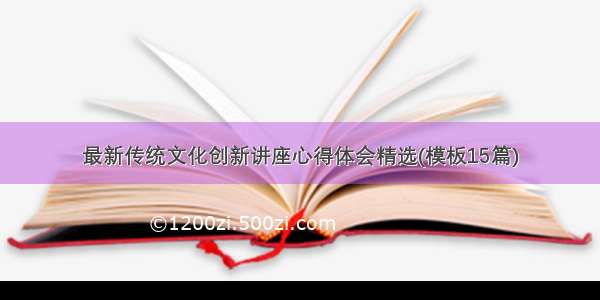 最新传统文化创新讲座心得体会精选(模板15篇)

©1200zi.500zi.com